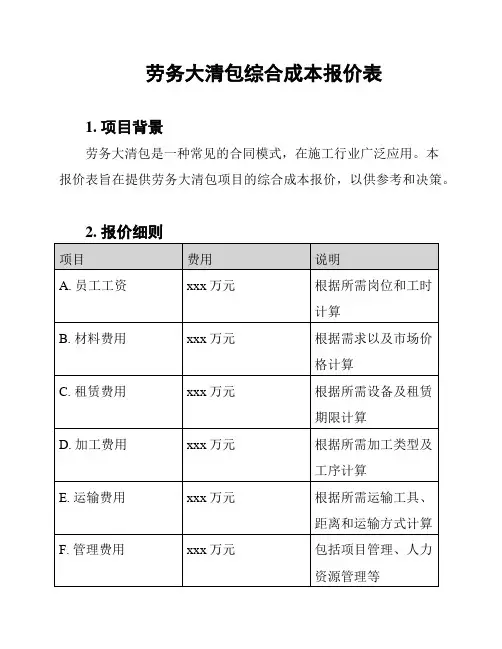 劳务大清包综合成本报价表

1. 项目背景

劳务大清包是一种常见的合同模式，在施工行业广泛应用。本报价表旨在提供劳务大清包项目的综合成本报价，以供参考和决策。

2. 报价细则

| 项目 | 费用 | 说明 |
|---|---|---|
| A. 员工工资 | xxx 万元 | 根据所需岗位和工时计算 |
| B. 材料费用 | xxx 万元 | 根据需求以及市场价格计算 |
| C. 租赁费用 | xxx 万元 | 根据所需设备及租赁期限计算 |
| D. 加工费用 | xxx 万元 | 根据所需加工类型及工序计算 |
| E. 运输费用 | xxx 万元 | 根据所需运输工具、距离和运输方式计算 |
| F. 管理费用 | xxx 万元 | 包括项目管理、人力资源管理等 |